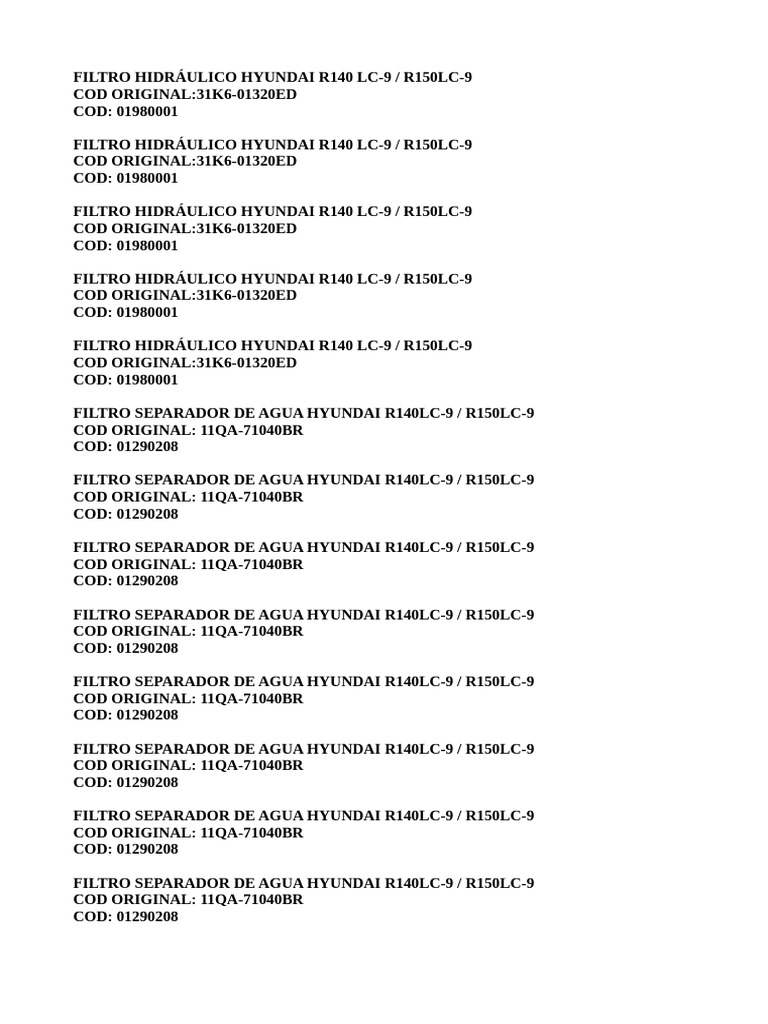 FILTRO HIDRÁULICO HYUNDAI R140 LC-9 / R150LC-9
COD ORIGINAL:31K6-01320ED
COD: 01980001

FILTRO HIDRÁULICO HYUNDAI R140 LC-9 / R150LC-9
COD ORIGINAL:31K6-01320ED
COD: 01980001

FILTRO HIDRÁULICO HYUNDAI R140 LC-9 / R150LC-9
COD ORIGINAL:31K6-01320ED
COD: 01980001

FILTRO HIDRÁULICO HYUNDAI R140 LC-9 / R150LC-9
COD ORIGINAL:31K6-01320ED
COD: 01980001

FILTRO HIDRÁULICO HYUNDAI R140 LC-9 / R150LC-9
COD ORIGINAL:31K6-01320ED
COD: 01980001

FILTRO SEPARADOR DE AGUA HYUNDAI R140LC-9 / R150LC-9
COD ORIGINAL: 11QA-71040BR
COD: 01290208

FILTRO SEPARADOR DE AGUA HYUNDAI R140LC-9 / R150LC-9
COD ORIGINAL: 11QA-71040BR
COD: 01290208

FILTRO SEPARADOR DE AGUA HYUNDAI R140LC-9 / R150LC-9
COD ORIGINAL: 11QA-71040BR
COD: 01290208

FILTRO SEPARADOR DE AGUA HYUNDAI R140LC-9 / R150LC-9
COD ORIGINAL: 11QA-71040BR
COD: 01290208

FILTRO SEPARADOR DE AGUA HYUNDAI R140LC-9 / R150LC-9
COD ORIGINAL: 11QA-71040BR
COD: 01290208

FILTRO SEPARADOR DE AGUA HYUNDAI R140LC-9 / R150LC-9
COD ORIGINAL: 11QA-71040BR
COD: 01290208

FILTRO SEPARADOR DE AGUA HYUNDAI R140LC-9 / R150LC-9
COD ORIGINAL: 11QA-71040BR
COD: 01290208

FILTRO SEPARADOR DE AGUA HYUNDAI R140LC-9 / R150LC-9
COD ORIGINAL: 11QA-71040BR
COD: 01290208